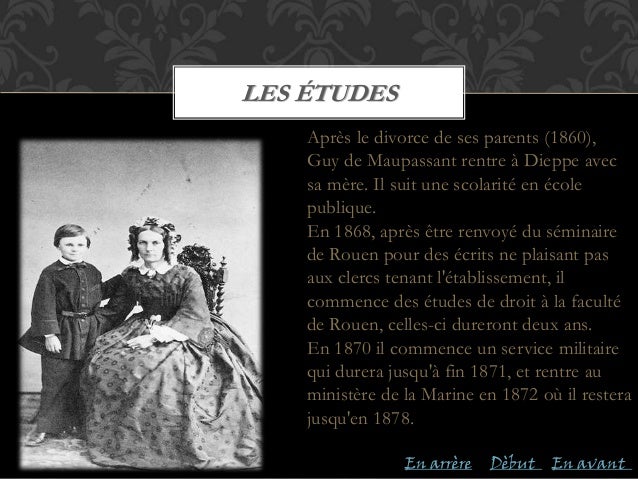 LES ÉTUDES

Après le divorce de ses parents (1860), Guy de Maupassant rentre à Dieppe avec sa mère. Il suit une scolarité en école publique.
En 1868, après être renvoyé du séminaire de Rouen pour des écrits ne plaisant pas aux clercs tenant l'établissement, il commence des études de droit à la faculté de Rouen, celles-ci dureront deux ans.
En 1870 il commence un service militaire qui durera jusqu'à fin 1871, et rentre au ministère de la Marine en 1872 où il restera jusqu'en 1878.

En arrère Début En avant